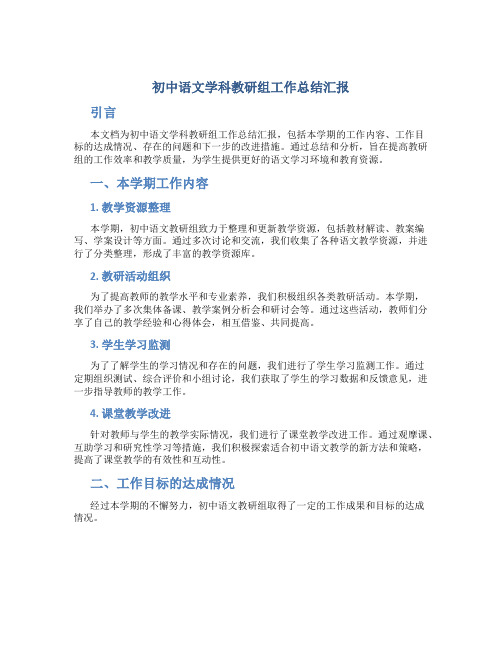 初中语文学科教研组工作总结汇报

引言

本文档为初中语文学科教研组工作总结汇报，包括本学期的工作内容、工作目标的达成情况、存在的问题和下一步的改进措施。通过总结和分析，旨在提高教研组的工作效率和教学质量，为学生提供更好的语文学习环境和教育资源。

一、本学期工作内容

1. 教学资源整理

本学期，初中语文教研组致力于整理和更新教学资源，包括教材解读、教案编写、学案设计等方面。通过多次讨论和交流，我们收集了各种语文教学资源，并进行了分类整理，形成了丰富的教学资源库。

2. 教研活动组织

为了提高教师的教学水平和专业素养，我们积极组织各类教研活动。本学期，我们举办了多次集体备课、教学案例分析会和研讨会等。通过这些活动，教师们分享了自己的教学经验和心得体会，相互借鉴、共同提高。

3. 学生学习监测

为了了解学生的学习情况和存在的问题，我们进行了学生学习监测工作。通过定期组织测试、综合评价和小组讨论，我们获取了学生的学习数据和反馈意见，进一步指导教师的教学工作。

4. 课堂教学改进

针对教师与学生的教学实际情况，我们进行了课堂教学改进工作。通过观摩课、互助学习和研究性学习等措施，我们积极探索适合初中语文教学的新方法和策略，提高了课堂教学的有效性和互动性。

二、工作目标的达成情况

经过本学期的不懈努力，初中语文教研组取得了一定的工作成果和目标的达成情况。